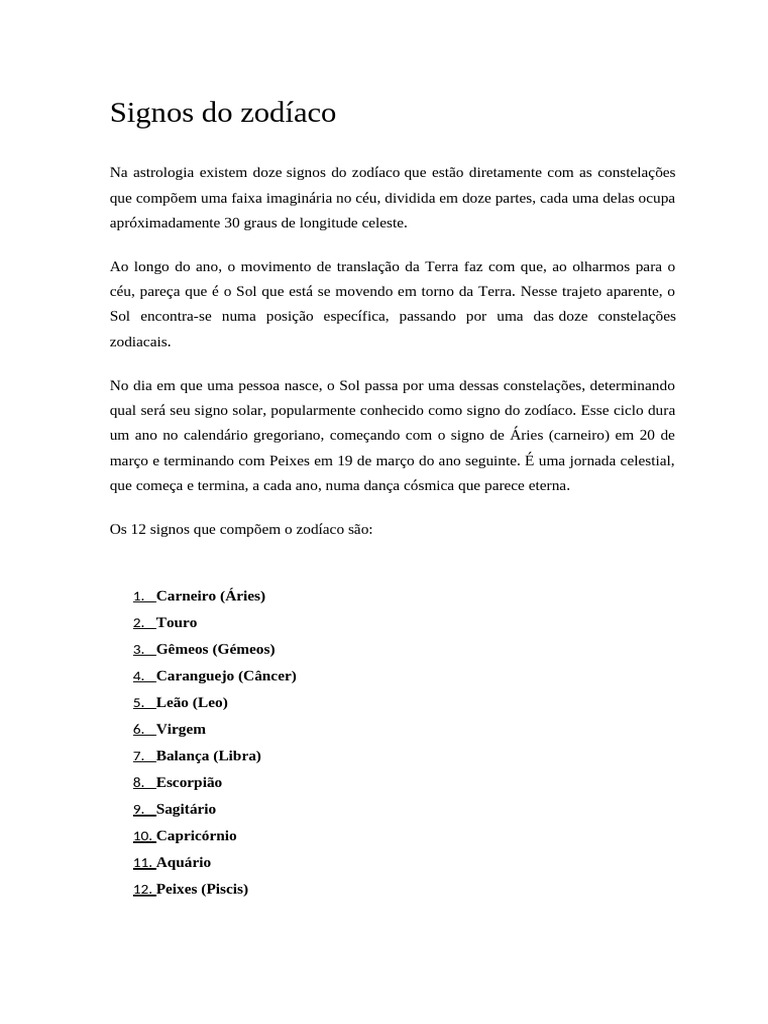 Signos do zodíaco

Na astrologia existem doze signos do zodíaco que estão diretamente com as constelações que compõem uma faixa imaginária no céu, dividida em doze partes, cada uma delas ocupa apróximadamente 30 graus de longitude celeste.

Ao longo do ano, o movimento de translação da Terra faz com que, ao olharmos para o céu, pareça que é o Sol que está se movendo em torno da Terra. Nesse trajeto aparente, o Sol encontra-se numa posição específica, passando por uma das doze constelações zodiacais.

No dia em que uma pessoa nasce, o Sol passa por uma dessas constelações, determinando qual será seu signo solar, popularmente conhecido como signo do zodíaco. Esse ciclo dura um ano no calendário gregoriano, começando com o signo de Áries (carneiro) em 20 de março e terminando com Peixes em 19 de março do ano seguinte. É uma jornada celestial, que começa e termina, a cada ano, numa dança cósmica que parece eterna.

Os 12 signos que compõem o zodíaco são:

1. Carneiro (Áries)
2. Touro
3. Gêmeos (Gémeos)
4. Caranguejo (Câncer)
5. Leão (Leo)
6. Virgem
7. Balança (Libra)
8. Escorpião
9. Sagitário
10. Capricórnio
11. Aquário
12. Peixes (Piscis)